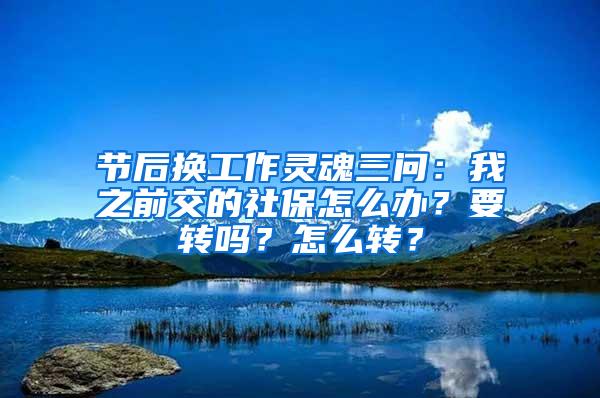 节后换工作灵魂三问：我之前交的社保怎么办？要转吗？怎么转？